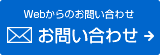 Webからのお問い合わせ

お問い合わせ →